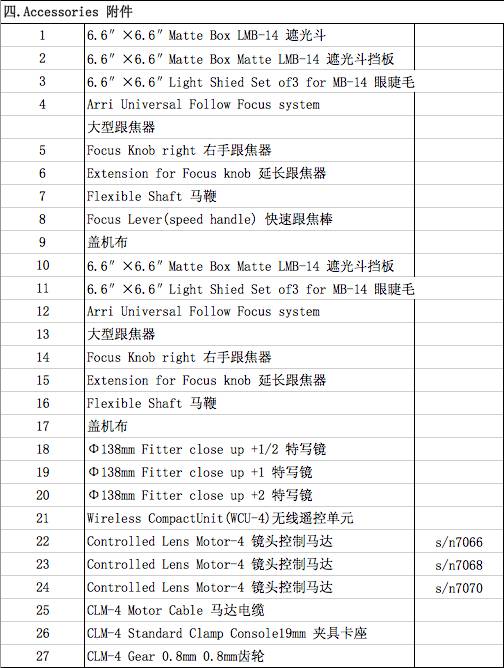 四.Accessories 附件

| | | |
|---|---|---|
| 1 | 6.6″×6.6″Matte Box LMB-14 遮光斗 | |
| 2 | 6.6″×6.6″Matte Box Matte LMB-14 遮光斗挡板 | |
| 3 | 6.6″×6.6″Light Shied Set of3 for MB-14 眼睫毛 | |
| 4 | Arri Universal Follow Focus system | |
| | 大型跟焦器 | |
| 5 | Focus Knob right 右手跟焦器 | |
| 6 | Extension for Focus knob 延长跟焦器 | |
| 7 | Flexible Shaft 马鞭 | |
| 8 | Focus Lever(speed handle) 快速跟焦棒 | |
| 9 | 盖机布 | |
| 10 | 6.6″×6.6″Matte Box Matte LMB-14 遮光斗挡板 | |
| 11 | 6.6″×6.6″Light Shied Set of3 for MB-14 眼睫毛 | |
| 12 | Arri Universal Follow Focus system | |
| 13 | 大型跟焦器 | |
| 14 | Focus Knob right 右手跟焦器 | |
| 15 | Extension for Focus knob 延长跟焦器 | |
| 16 | Flexible Shaft 马鞭 | |
| 17 | 盖机布 | |
| 18 | Φ138mm Fitter close up +1/2 特写镜 | |
| 19 | Φ138mm Fitter close up +1 特写镜 | |
| 20 | Φ138mm Fitter close up +2 特写镜 | |
| 21 | Wireless CompactUnit(WCU-4)无线遥控单元 | |
| 22 | Controlled Lens Motor-4 镜头控制马达 | s/n7066 |
| 23 | Controlled Lens Motor-4 镜头控制马达 | s/n7068 |
| 24 | Controlled Lens Motor-4 镜头控制马达 | s/n7070 |
| 25 | CLM-4 Motor Cable 马达电缆 | |
| 26 | CLM-4 Standard Clamp Console19mm 夹具卡座 | |
| 27 | CLM-4 Gear 0.8mm 0.8mm齿轮 | |